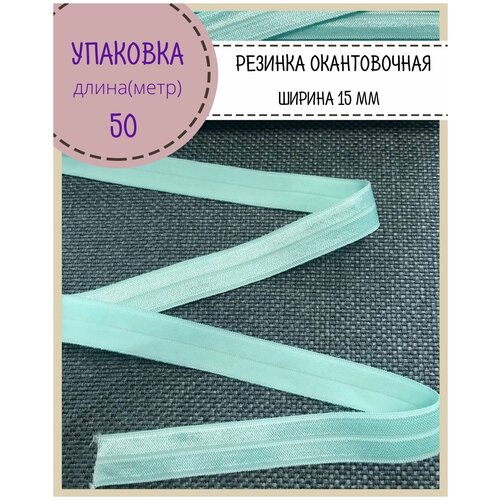 УПАКОВКА
длина(метр)
50

РЕЗИНКА ОКАНТОВОЧНАЯ
ШИРИНА 15 ММ